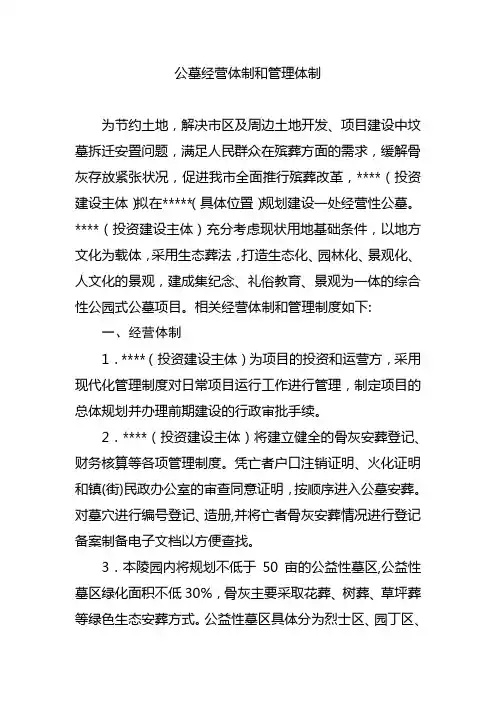 公墓经营体制和管理体制

为节约土地，解决市区及周边土地开发、项目建设中坟墓拆迁安置问题，满足人民群众在殡葬方面的需求，缓解骨灰存放紧张状况，促进我市全面推行殡葬改革，****（投资建设主体）拟在*****（具体位置）规划建设一处经营性公墓。****（投资建设主体）充分考虑现状用地基础条件，以地方文化为载体，采用生态葬法，打造生态化、园林化、景观化、人文化的景观，建成集纪念、礼俗教育、景观为一体的综合性公园式公墓项目。相关经营体制和管理制度如下:

一、经营体制

1．****（投资建设主体）为项目的投资和运营方，采用现代化管理制度对日常项目运行工作进行管理，制定项目的总体规划并办理前期建设的行政审批手续。

2．****（投资建设主体）将建立健全的骨灰安葬登记、财务核算等各项管理制度。凭亡者户口注销证明、火化证明和镇(街)民政办公室的审查同意证明，按顺序进入公墓安葬。对墓穴进行编号登记、造册,并将亡者骨灰安葬情况进行登记备案制备电子文档以方便查找。

3．本陵园内将规划不低于 50 亩的公益性墓区,公益性墓区绿化面积不低 30%，骨灰主要采取花葬、树葬、草坪葬等绿色生态安葬方式。公益性墓区具体分为烈士区、园丁区、